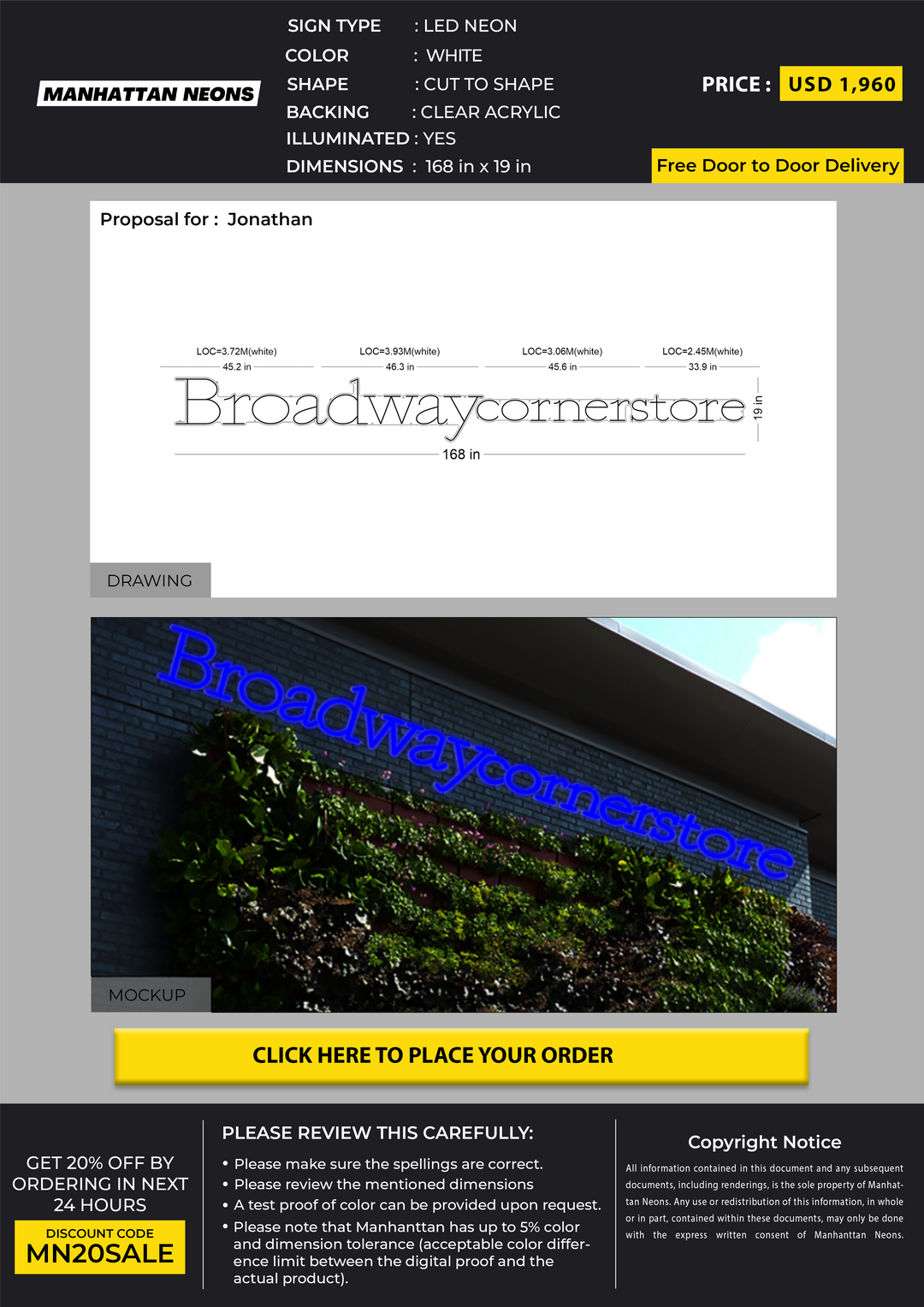 MANHATTAN NEONS

SIGN TYPE : LED NEON
COLOR : WHITE
SHAPE : CUT TO SHAPE
BACKING : CLEAR ACRYLIC
ILLUMINATED : YES
DIMENSIONS : 168 in x 19 in

PRICE : USD 1,960

Free Door to Door Delivery

Proposal for : Jonathan

LOC=3.72M(white)
45.2 in
LOC=3.93M(white)
46.3 in
LOC=3.06M(white)
45.6 in
LOC=2.45M(white)
33.9 in

Broadwaycornerstore

19 in

168 in

DRAWING

Broadwaycornerstore

MOCKUP

CLICK HERE TO PLACE YOUR ORDER

GET 20% OFF BY ORDERING IN NEXT 24 HOURS

DISCOUNT CODE
MN20SALE

PLEASE REVIEW THIS CAREFULLY:

• Please make sure the spellings are correct.
• Please review the mentioned dimensions
• A test proof of color can be provided upon request.
• Please note that Manhanttan has up to 5% color and dimension tolerance (acceptable color difference limit between the digital proof and the actual product).

Copyright Notice

All information contained in this document and any subsequent documents, including renderings, is the sole property of Manhattan Neons. Any use or redistribution of this information, in whole or in part, contained within these documents, may only be done with the express written consent of Manhanttan Neons.